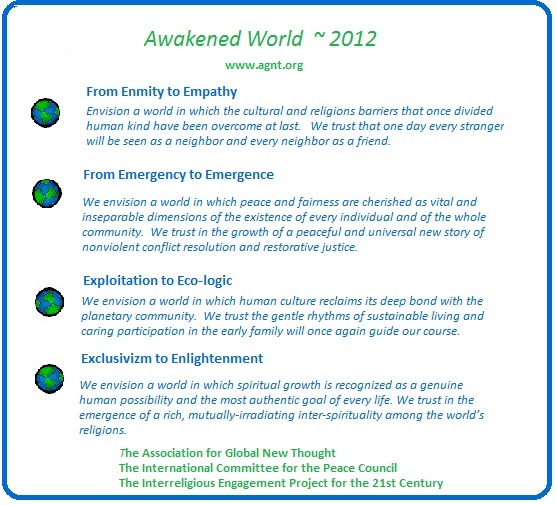 Awakened World ~ 2012

www.agnt.org

From Enmity to Empathy

Envision a world in which the cultural and religions barriers that once divided human kind have been overcome at last. We trust that one day every stranger will be seen as a neighbor and every neighbor as a friend.

From Emergency to Emergence

We envision a world in which peace and fairness are cherished as vital and inseparable dimensions of the existence of every individual and of the whole community. We trust in the growth of a peaceful and universal new story of nonviolent conflict resolution and restorative justice.

Exploitation to Eco-logic

We envision a world in which human culture reclaims its deep bond with the planetary community. We trust the gentle rhythms of sustainable living and caring participation in the early family will once again guide our course.

Exclusivizm to Enlightenment

We envision a world in which spiritual growth is recognized as a genuine human possibility and the most authentic goal of every life. We trust in the emergence of a rich, mutually-irradiating inter-spirituality among the world's religions.

The Association for Global New Thought
The International Committee for the Peace Council
The Interreligious Engagement Project for the 21st Century